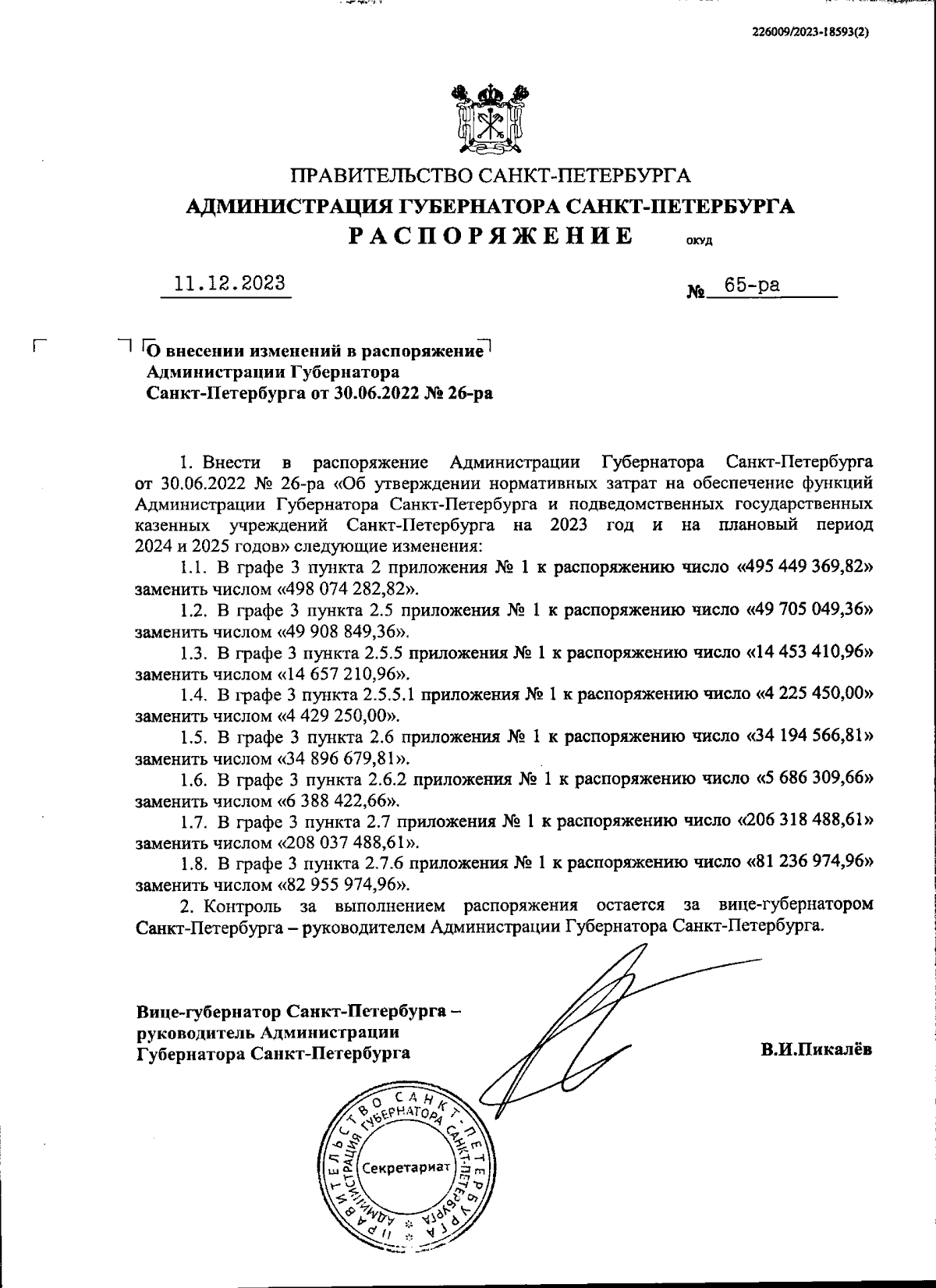 226009/2023-18593(2)

ПРАВИТЕЛЬСТВО САНКТ-ПЕТЕРБУРГА
АДМИНИСТРАЦИЯ ГУБЕРНАТОРА САНКТ-ПЕТЕРБУРГА
РАСПОРЯЖЕНИЕ ОКУД

11.12.2023 № 65-ра

О внесении изменений в распоряжение Администрации Губернатора Санкт-Петербурга от 30.06.2022 № 26-ра

1. Внести в распоряжение Администрации Губернатора Санкт-Петербурга от 30.06.2022 № 26-ра «Об утверждении нормативных затрат на обеспечение функций Администрации Губернатора Санкт-Петербурга и подведомственных государственных казенных учреждений Санкт-Петербурга на 2023 год и на плановый период 2024 и 2025 годов» следующие изменения:

1.1. В графе 3 пункта 2 приложения № 1 к распоряжению число «495 449 369,82» заменить числом «498 074 282,82».

1.2. В графе 3 пункта 2.5 приложения № 1 к распоряжению число «49 705 049,36» заменить числом «49 908 849,36».

1.3. В графе 3 пункта 2.5.5 приложения № 1 к распоряжению число «14 453 410,96» заменить числом «14 657 210,96».

1.4. В графе 3 пункта 2.5.5.1 приложения № 1 к распоряжению число «4 225 450,00» заменить числом «4 429 250,00».

1.5. В графе 3 пункта 2.6 приложения № 1 к распоряжению число «34 194 566,81» заменить числом «34 896 679,81».

1.6. В графе 3 пункта 2.6.2 приложения № 1 к распоряжению число «5 686 309,66» заменить числом «6 388 422,66».

1.7. В графе 3 пункта 2.7 приложения № 1 к распоряжению число «206 318 488,61» заменить числом «208 037 488,61».

1.8. В графе 3 пункта 2.7.6 приложения № 1 к распоряжению число «81 236 974,96» заменить числом «82 955 974,96».

2. Контроль за выполнением распоряжения остается за вице-губернатором Санкт-Петербурга – руководителем Администрации Губернатора Санкт-Петербурга.

Вице-губернатор Санкт-Петербурга – руководитель Администрации Губернатора Санкт-Петербурга

В.И.Пикалёв

ПРАВИТЕЛЬСТВО САНКТ-ПЕТЕРБУРГА АДМИНИСТРАЦИЯ ГУБЕРНАТОРА САНКТ-ПЕТЕРБУРГА Секретариат